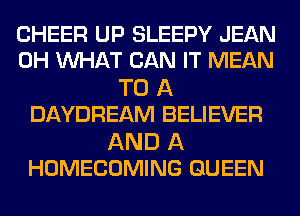 CHEER UP SLEEPY JEAN
OH WHAT CAN IT MEAN
TO A
DAYDREAM BELIEVER
AND A
HOMECOMING QUEEN